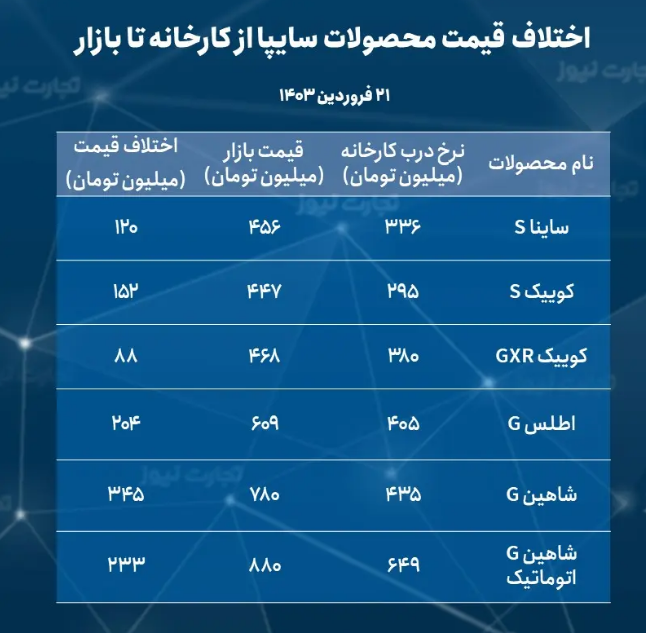 اختلاف قیمت محصولات سایپا از کارخانه تا بازار

۲۱ فروردین ۱۴۰۳

| نام محصولات | نرخ درب کارخانه (میلیون تومان) | قیمت بازار (میلیون تومان) | اختلاف قیمت (میلیون تومان) |
|---|---|---|---|
| ساینا S | ۳۳۶ | ۴۵۶ | ۱۲۰ |
| کوییک S | ۲۹۵ | ۴۴۷ | ۱۵۲ |
| کوییک GXR | ۳۸۰ | ۴۶۸ | ۸۸ |
| اطلس G | ۴۰۵ | ۶۰۹ | ۲۰۴ |
| شاهین G | ۴۳۵ | ۷۸۰ | ۳۴۵ |
| شاهین G اتوماتیک | ۶۴۹ | ۸۸۰ | ۲۳۳ |

تجارت نیوز